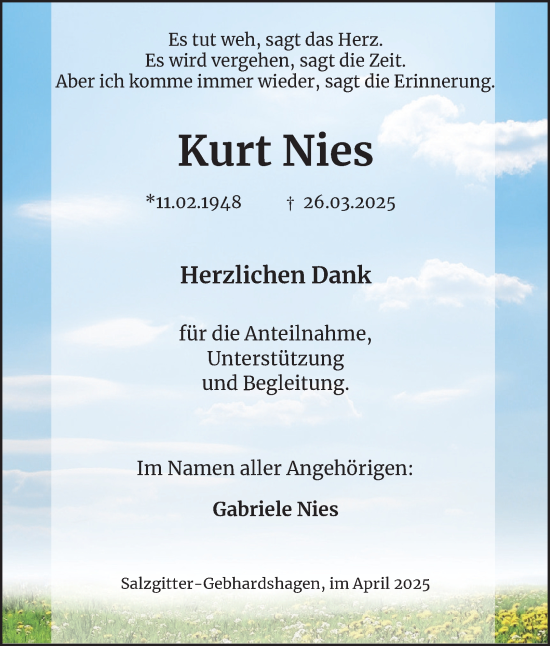 Es tut weh, sagt das Herz.
Es wird vergehen, sagt die Zeit.
Aber ich komme immer wieder, sagt die Erinnerung.

Kurt Nies

*11.02.1948 † 26.03.2025

Herzlichen Dank

für die Anteilnahme,
Unterstützung
und Begleitung.

Im Namen aller Angehörigen:

Gabriele Nies

Salzgitter-Gebhardshagen, im April 2025